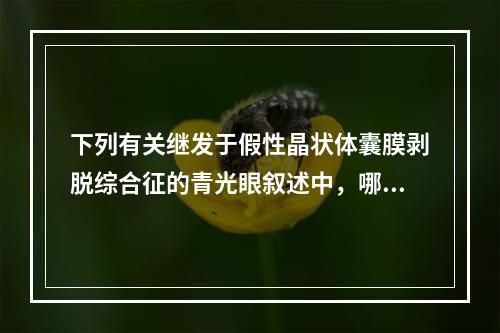 下列有关继发于假性晶状体囊膜剥脱综合征的青光眼叙述中，哪…